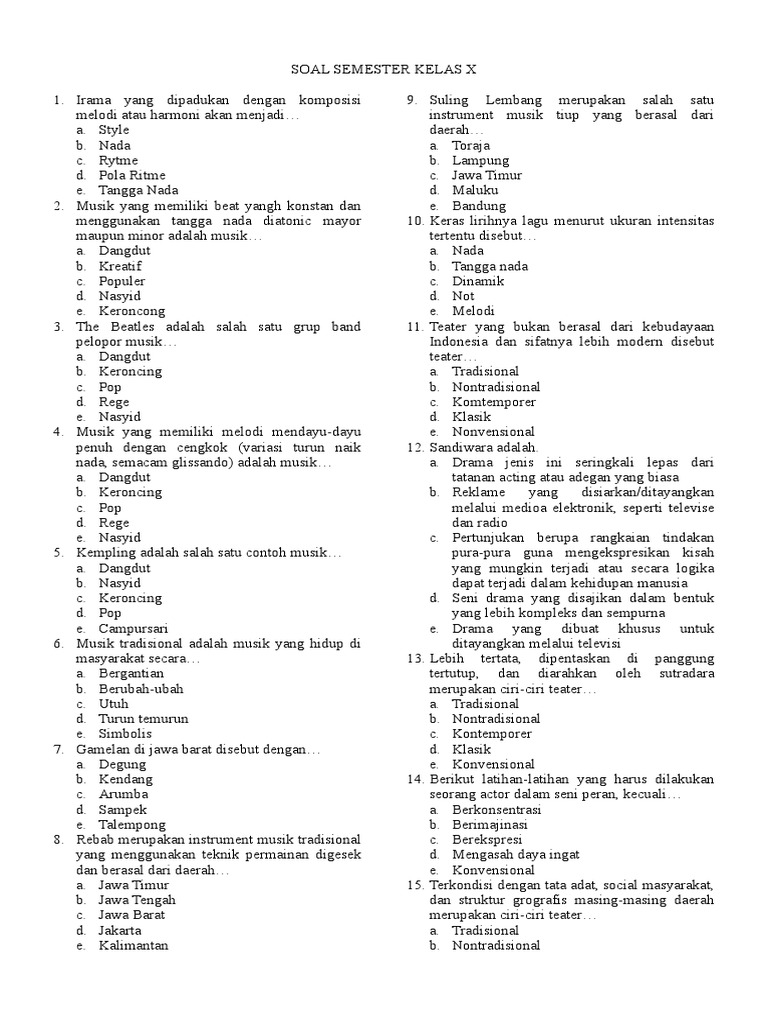 SOAL SEMESTER KELAS X

1. Irama yang dipadukan dengan komposisi melodi atau harmoni akan menjadi…
a. Style
b. Nada
c. Rytme
d. Pola Ritme
e. Tangga Nada
2. Musik yang memiliki beat yangh konstan dan menggunakan tangga nada diatonic mayor maupun minor adalah musik…
a. Dangdut
b. Kreatif
c. Populer
d. Nasyid
e. Keroncong
3. The Beatles adalah salah satu grup band pelopor musik…
a. Dangdut
b. Keroncing
c. Pop
d. Rege
e. Nasyid
4. Musik yang memiliki melodi mendayu-dayu penuh dengan cengkok (variasi turun naik nada, semacam glissando) adalah musik…
a. Dangdut
b. Keroncing
c. Pop
d. Rege
e. Nasyid
5. Kempling adalah salah satu contoh musik…
a. Dangdut
b. Nasyid
c. Keroncing
d. Pop
e. Campursari
6. Musik tradisional adalah musik yang hidup di masyarakat secara…
a. Bergantian
b. Berubah-ubah
c. Utuh
d. Turun temurun
e. Simbolis
7. Gamelan di jawa barat disebut dengan…
a. Degung
b. Kendang
c. Arumba
d. Sampek
e. Talempong
8. Rebab merupakan instrument musik tradisional yang menggunakan teknik permainan digesek dan berasal dari daerah…
a. Jawa Timur
b. Jawa Tengah
c. Jawa Barat
d. Jakarta
e. Kalimantan
9. Suling Lembang merupakan salah satu instrument musik tiup yang berasal dari daerah…
a. Toraja
b. Lampung
c. Jawa Timur
d. Maluku
e. Bandung
10. Keras lirihnya lagu menurut ukuran intensitas tertentu disebut…
a. Nada
b. Tangga nada
c. Dinamik
d. Not
e. Melodi
11. Teater yang bukan berasal dari kebudayaan Indonesia dan sifatnya lebih modern disebut teater…
a. Tradisional
b. Nontradisional
c. Komtemporer
d. Klasik
e. Nonvensional
12. Sandiwara adalah.
a. Drama jenis ini seringkali lepas dari tatanan acting atau adegan yang biasa
b. Reklame yang disiarkan/ditayangkan melalui medioa elektronik, seperti televise dan radio
c. Pertunjukan berupa rangkaian tindakan pura-pura guna mengekspresikan kisah yang mungkin terjadi atau secara logika dapat terjadi dalam kehidupan manusia
d. Seni drama yang disajikan dalam bentuk yang lebih kompleks dan sempurna
e. Drama yang dibuat khusus untuk ditayangkan melalui televisi
13. Lebih tertata, dipentaskan di panggung tertutup, dan diarahkan oleh sutradara merupakan ciri-ciri teater…
a. Tradisional
b. Nontradisional
c. Kontemporer
d. Klasik
e. Konvensional
14. Berikut latihan-latihan yang harus dilakukan seorang actor dalam seni peran, kecuali…
a. Berkonsentrasi
b. Berimajinasi
c. Berekspresi
d. Mengasah daya ingat
e. Konvensional
15. Terkondisi dengan tata adat, social masyarakat, dan struktur grografis masing-masing daerah merupakan ciri-ciri teater…
a. Tradisional
b. Nontradisional